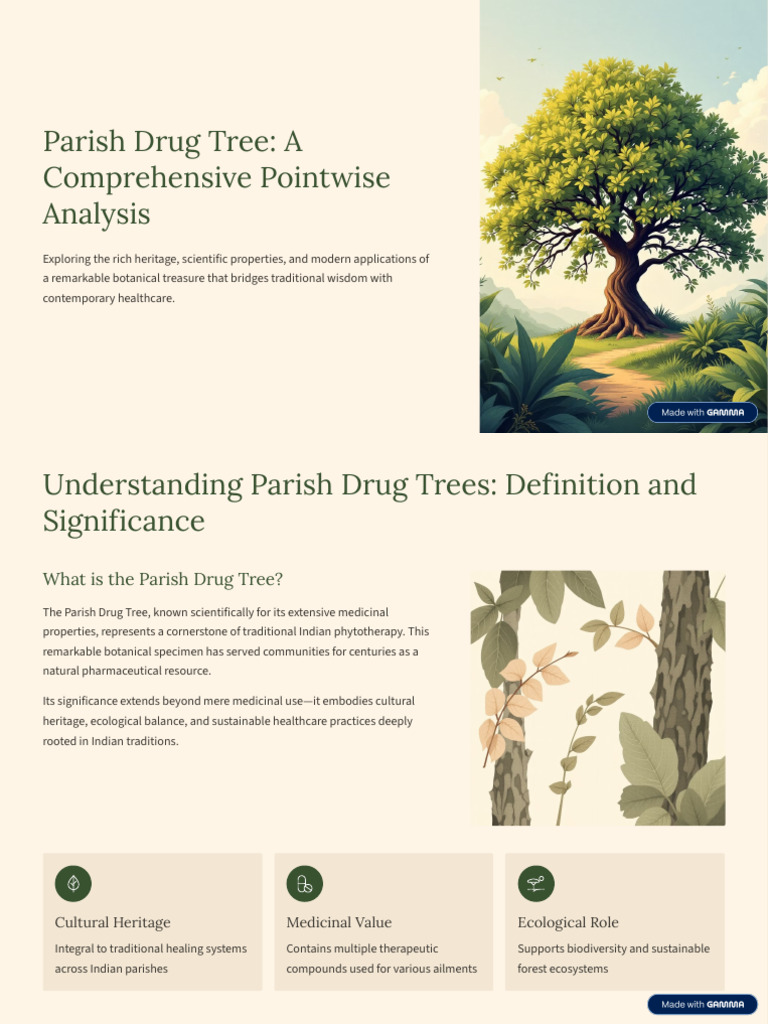 Parish Drug Tree: A Comprehensive Pointwise Analysis

Exploring the rich heritage, scientific properties, and modern applications of a remarkable botanical treasure that bridges traditional wisdom with contemporary healthcare.

Made with GAMMA

Understanding Parish Drug Trees: Definition and Significance

What is the Parish Drug Tree?

The Parish Drug Tree, known scientifically for its extensive medicinal properties, represents a cornerstone of traditional Indian phytotherapy. This remarkable botanical specimen has served communities for centuries as a natural pharmaceutical resource.

Its significance extends beyond mere medicinal use—it embodies cultural heritage, ecological balance, and sustainable healthcare practices deeply rooted in Indian traditions.

Cultural Heritage

Integral to traditional healing systems across Indian parishes

Medicinal Value

Contains multiple therapeutic compounds used for various ailments

Ecological Role

Supports biodiversity and sustainable forest ecosystems

Made with GAMMA